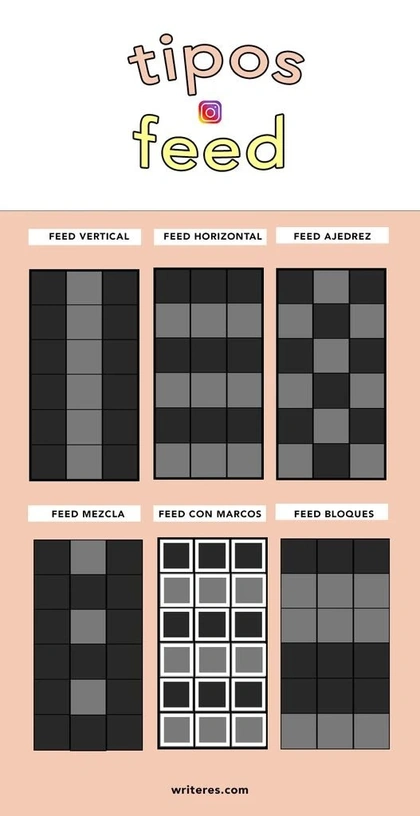 tipos
feed

FEED VERTICAL

FEED HORIZONTAL

FEED AJEDREZ

FEED MEZCLA

FEED CON MARCOS

FEED BLOQUES

writeres.com